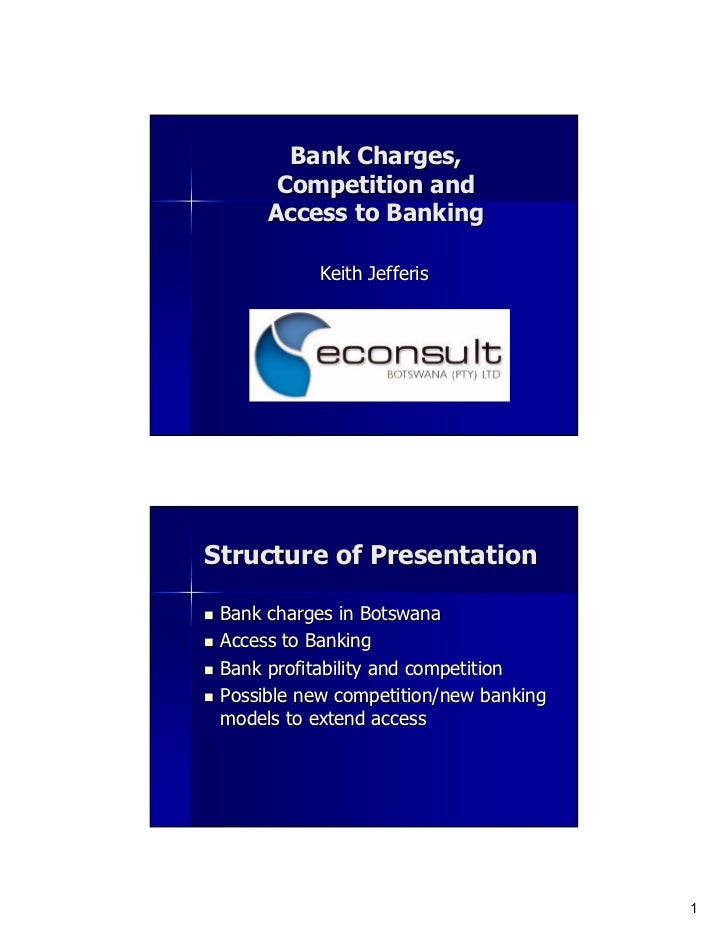 Bank Charges, Competition and Access to Banking

Keith Jefferis

econsult
BOTSWANA (PTY) LTD

Structure of Presentation

- Bank charges in Botswana
- Access to Banking
- Bank profitability and competition
- Possible new competition/new banking models to extend access

1